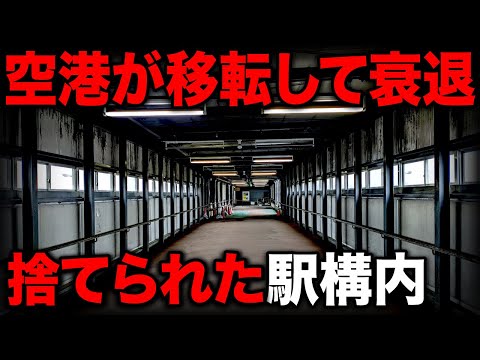 空港が移転して衰退

捨てられた駅構内